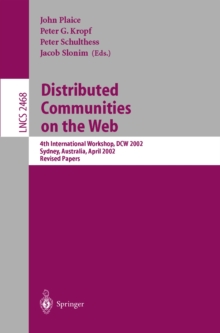 John Plaice
Peter G. Kropf
Peter Schulthess
Jacob Slonim (Eds.)

LNCS 2468

Distributed Communities on the Web

4th International Workshop, DCW 2002
Sydney, Australia, April 2002
Revised Papers

Springer